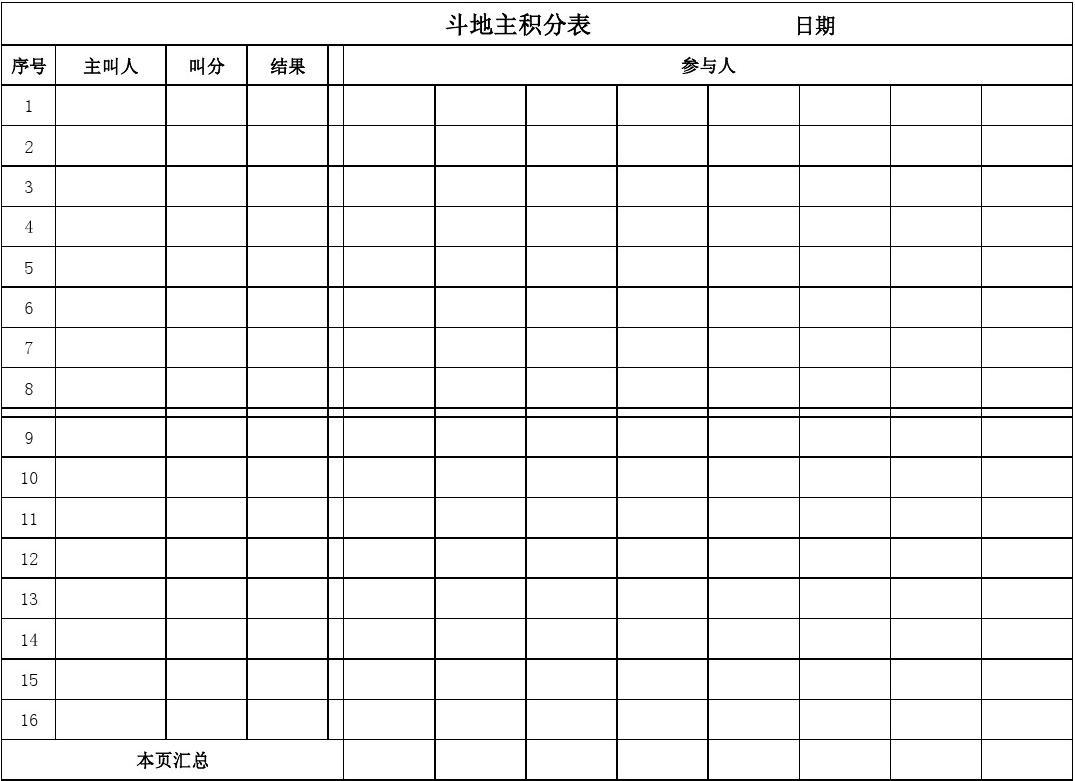 斗地主积分表　　日期

| 序号 | 主叫人 | 叫分 | 结果 | 参与人 | | | | | | | |
|---|---|---|---|---|---|---|---|---|---|---|---|
| 1 | | | | | | | | | | | |
| 2 | | | | | | | | | | | |
| 3 | | | | | | | | | | | |
| 4 | | | | | | | | | | | |
| 5 | | | | | | | | | | | |
| 6 | | | | | | | | | | | |
| 7 | | | | | | | | | | | |
| 8 | | | | | | | | | | | |
| 9 | | | | | | | | | | | |
| 10 | | | | | | | | | | | |
| 11 | | | | | | | | | | | |
| 12 | | | | | | | | | | | |
| 13 | | | | | | | | | | | |
| 14 | | | | | | | | | | | |
| 15 | | | | | | | | | | | |
| 16 | | | | | | | | | | | |
| 本页汇总 | | | | | | | | | | | |